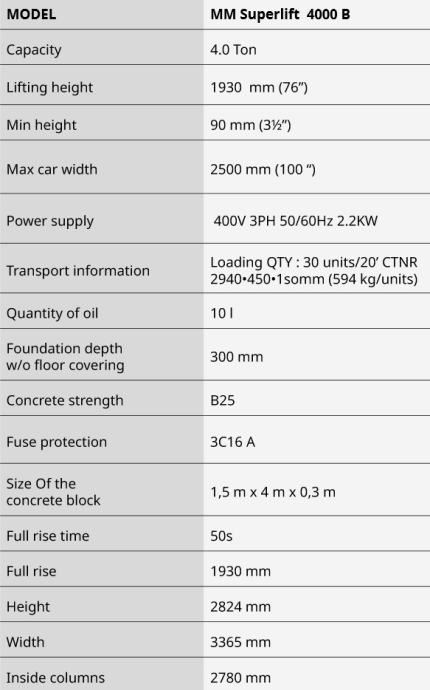 | MODEL | MM Superlift 4000 B |
|---|---|
| Capacity | 4.0 Ton |
| Lifting height | 1930 mm (76") |
| Min height | 90 mm (3½") |
| Max car width | 2500 mm (100 ") |
| Power supply | 400V 3PH 50/60Hz 2.2KW |
| Transport information | Loading QTY : 30 units/20' CTNR 2940•450•1somm (594 kg/units) |
| Quantity of oil | 10 l |
| Foundation depth w/o floor covering | 300 mm |
| Concrete strength | B25 |
| Fuse protection | 3C16 A |
| Size Of the concrete block | 1,5 m x 4 m x 0,3 m |
| Full rise time | 50s |
| Full rise | 1930 mm |
| Height | 2824 mm |
| Width | 3365 mm |
| Inside columns | 2780 mm |